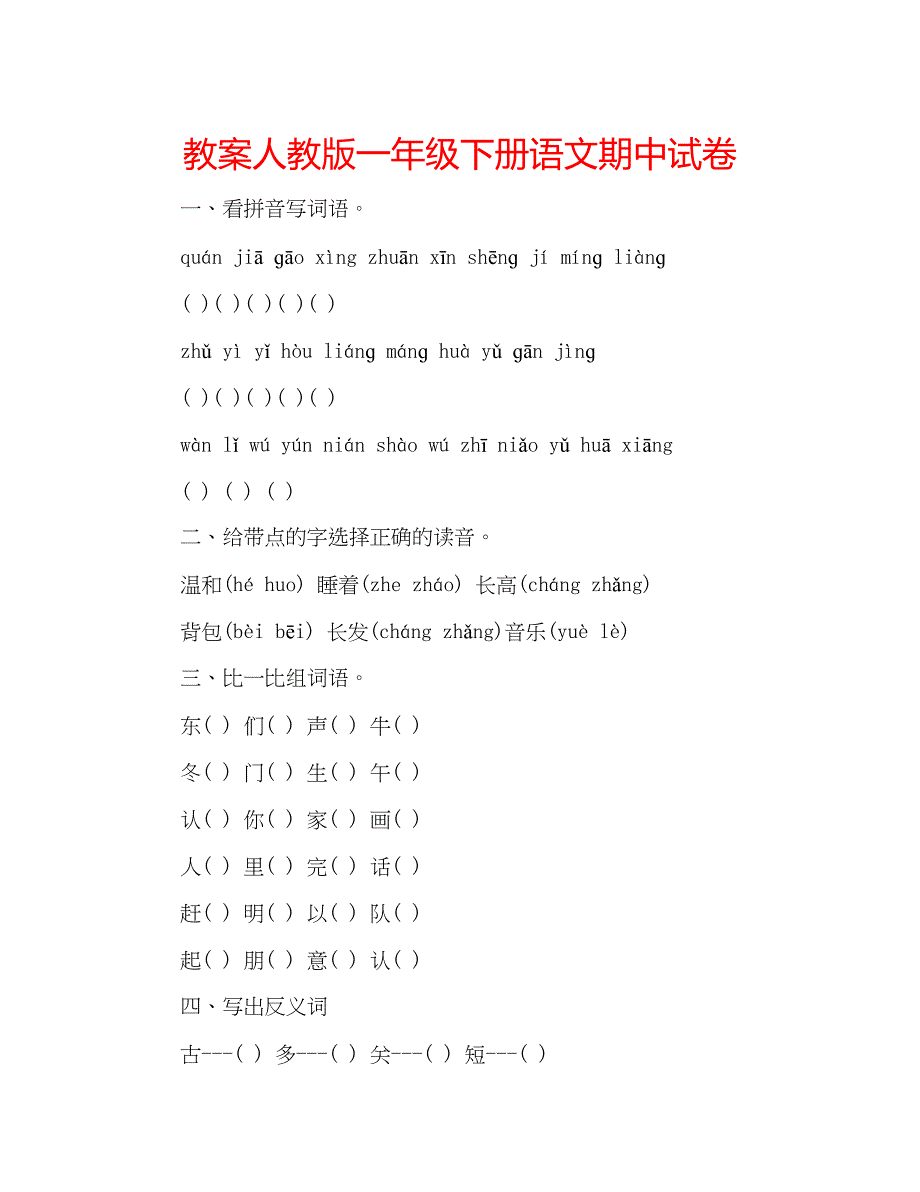 教案人教版一年级下册语文期中试卷

一、看拼音写词语。

quán jiā gāo xìng zhuān xīn shēng jí míng liàng

( ) ( ) ( ) ( ) ( )

zhǔ yì yǐ hòu liáng máng huà yǔ gān jìng

( ) ( ) ( ) ( ) ( )

wàn lǐ wú yún nián shào wú zhī niǎo yǔ huā xiāng

( ) ( ) ( )

二、给带点的字选择正确的读音。

温和(hé huo) 睡着(zhe zháo) 长高(cháng zhǎng)

背包(bèi bēi) 长发(cháng zhǎng)音乐(yuè lè)

三、比一比组词语。

东( ) 们( ) 声( ) 牛( )

冬( ) 门( ) 生( ) 午( )

认( ) 你( ) 家( ) 画( )

人( ) 里( ) 完( ) 话( )

赶( ) 明( ) 以( ) 队( )

起( ) 朋( ) 意( ) 认( )

四、写出反义词

古---( ) 多---( ) 关---( ) 短---( )